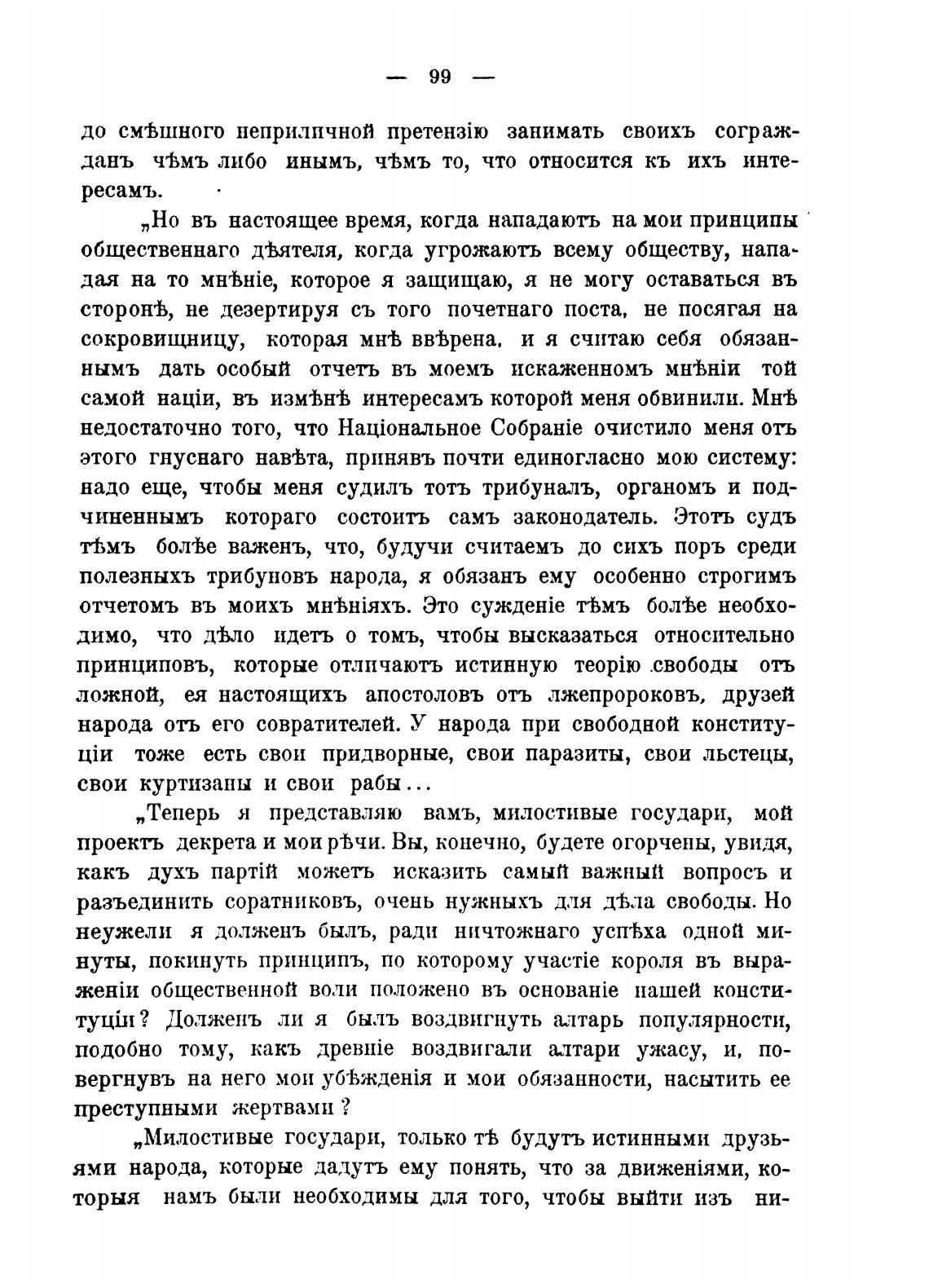 — 99 —

до смѣшного неприличной претензію занимать своихъ согражданъ чѣмъ либо инымъ, чѣмъ то, что относится къ ихъ интересамъ.

„Но въ настоящее время, когда нападаютъ на мои принципы общественнаго дѣятеля, когда угрожаютъ всему обществу, нападая на то мнѣніе, которое я защищаю, я не могу оставаться въ сторонѣ, не дезертируя съ того почетнаго поста, не посягая на сокровищницу, которая мнѣ ввѣрена, и я считаю себя обязаннымъ дать особый отчетъ въ моемъ искаженномъ мнѣніи той самой націи, въ измѣнѣ интересамъ которой меня обвинили. Мнѣ недостаточно того, что Національное Собраніе очистило меня отъ этого гнуснаго навѣта, принявъ почти единогласно мою систему: надо еще, чтобы меня судилъ тотъ трибуналъ, органомъ и подчиненнымъ котораго состоитъ самъ законодатель. Этотъ судъ тѣмъ болѣе важенъ, что, будучи считаемъ до сихъ поръ среди полезныхъ трибуновъ народа, я обязанъ ему особенно строгимъ отчетомъ въ моихъ мнѣніяхъ. Это сужденіе тѣмъ болѣе необходимо, что дѣло идетъ о томъ, чтобы высказаться относительно принциповъ, которые отличаютъ истинную теорію свободы отъ ложной, ея настоящихъ апостоловъ отъ лжепророковъ, друзей народа отъ его совратителей. У народа при свободной конституціи тоже есть свои придворные, свои паразиты, свои льстецы, свои куртизаны и свои рабы...

„Теперь я представляю вамъ, милостивые государи, мой проектъ декрета и мои рѣчи. Вы, конечно, будете огорчены, увидя, какъ духъ партій можетъ исказить самый важный вопросъ и разъединить соратниковъ, очень нужныхъ для дѣла свободы. Но неужели я долженъ былъ, ради ничтожнаго успѣха одной минуты, покинуть принципъ, по которому участіе короля въ выраженіи общественной воли положено въ основаніе нашей конституціи? Долженъ ли я былъ воздвигнуть алтарь популярности, подобно тому, какъ древніе воздвигали алтари ужасу, и, повергнувъ на него мои убѣжденія и мои обязанности, насытить ее преступными жертвами?

„Милостивые государи, только тѣ будутъ истинными друзьями народа, которые дадутъ ему понять, что за движеніями, которыя намъ были необходимы для того, чтобы выйти изъ ни-